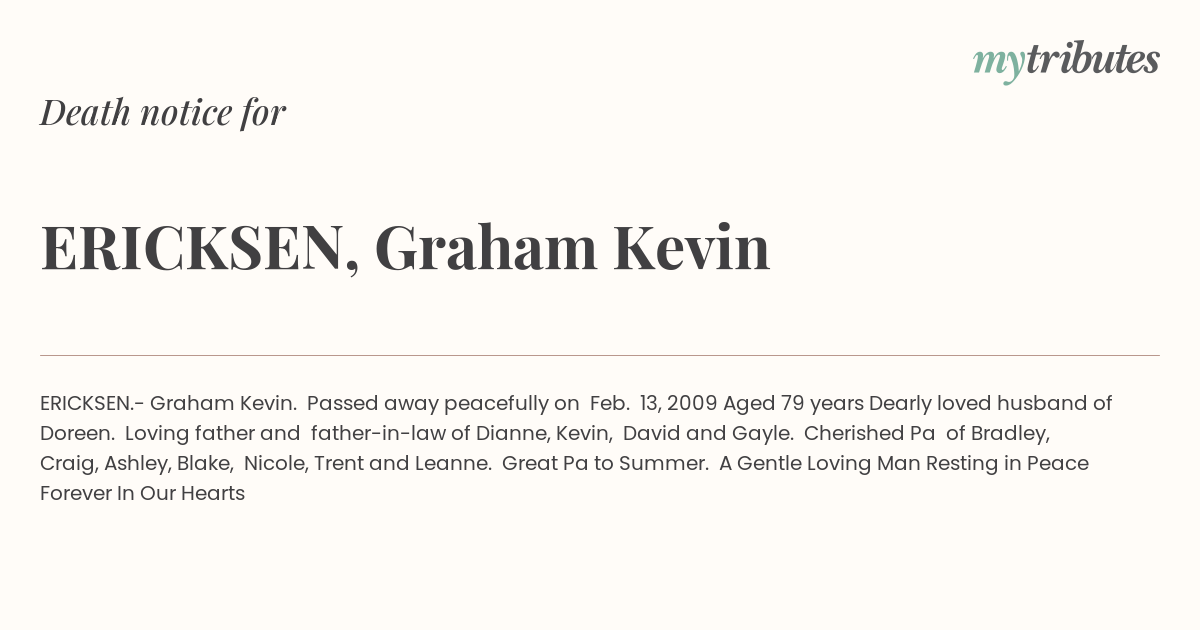 mytributes

Death notice for

ERICKSEN, Graham Kevin

ERICKSEN.- Graham Kevin. Passed away peacefully on Feb. 13, 2009 Aged 79 years Dearly loved husband of Doreen. Loving father and father-in-law of Dianne, Kevin, David and Gayle. Cherished Pa of Bradley, Craig, Ashley, Blake, Nicole, Trent and Leanne. Great Pa to Summer. A Gentle Loving Man Resting in Peace Forever In Our Hearts